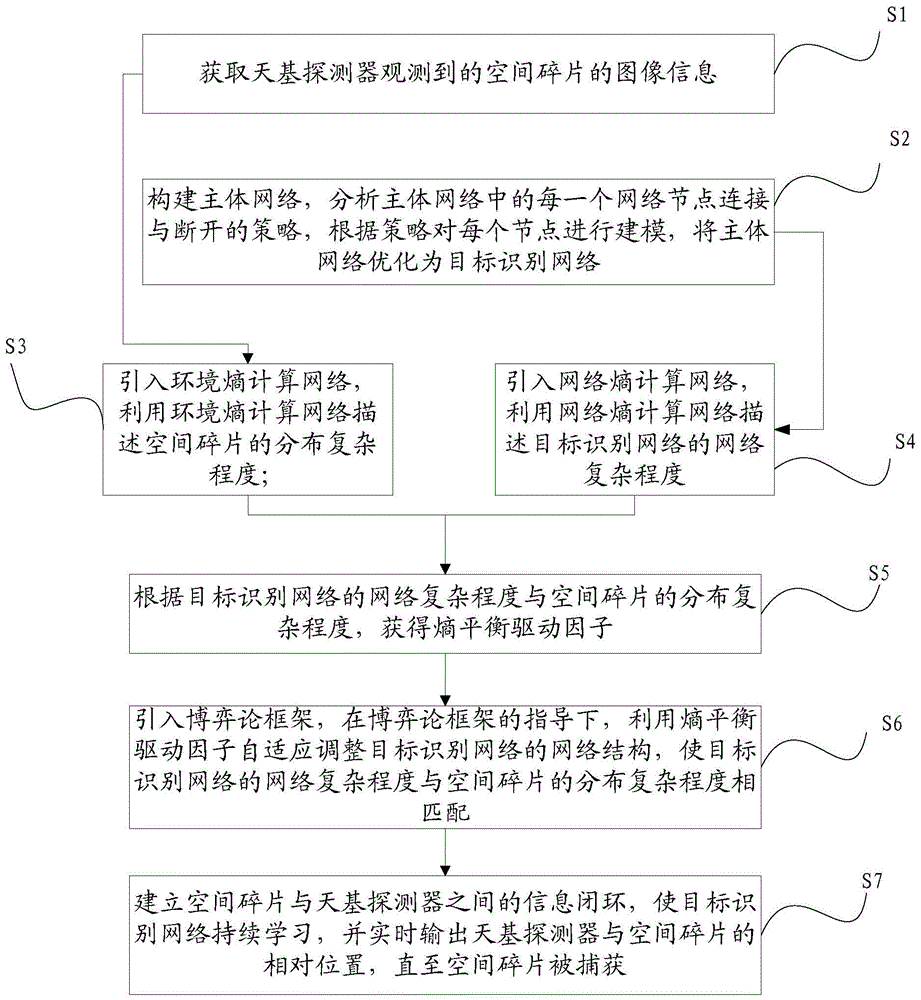 S1

获取天基探测器观测到的空间碎片的图像信息

S2

构建主体网络，分析主体网络中的每一个网络节点连接与断开的策略，根据策略对每个节点进行建模，将主体网络优化为目标识别网络

S3

引入环境熵计算网络，利用环境熵计算网络描述空间碎片的分布复杂程度；

引入网络熵计算网络，利用网络熵计算网络描述目标识别网络的网络复杂程度

S4

S5

根据目标识别网络的网络复杂程度与空间碎片的分布复杂程度，获得熵平衡驱动因子

S6

引入博弈论框架，在博弈论框架的指导下，利用熵平衡驱动因子自适应调整目标识别网络的网络结构，使目标识别网络的网络复杂程度与空间碎片的分布复杂程度相匹配

S7

建立空间碎片与天基探测器之间的信息闭环，使目标识别网络持续学习，并实时输出天基探测器与空间碎片的相对位置，直至空间碎片被捕获